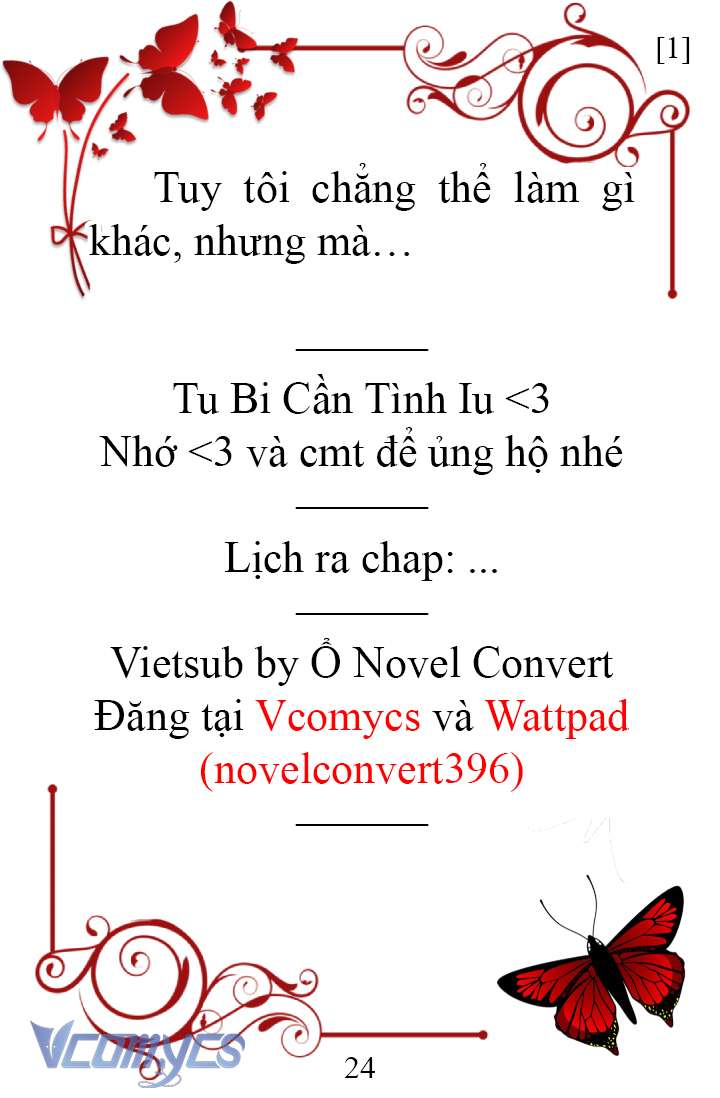 [1]

Tuy tôi chẳng thể làm gì khác, nhưng mà…

Tu Bi Cần Tình Iu <3
Nhớ <3 và cmt để ủng hộ nhé

Lịch ra chap: ...

Vietsub by Ổ Novel Convert
Đăng tại Vcomycs và Wattpad (novelconvert396)

Vcomycs

24